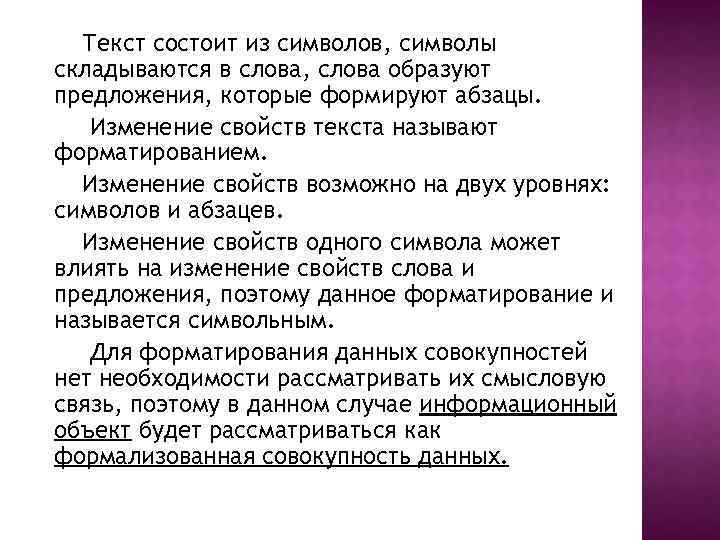 Текст состоит из символов, символы складываются в слова, слова образуют предложения, которые формируют абзацы.

Изменение свойств текста называют форматированием.

Изменение свойств возможно на двух уровнях: символов и абзацев.

Изменение свойств одного символа может влиять на изменение свойств слова и предложения, поэтому данное форматирование и называется символьным.

Для форматирования данных совокупностей нет необходимости рассматривать их смысловую связь, поэтому в данном случае информационный объект будет рассматриваться как формализованная совокупность данных.